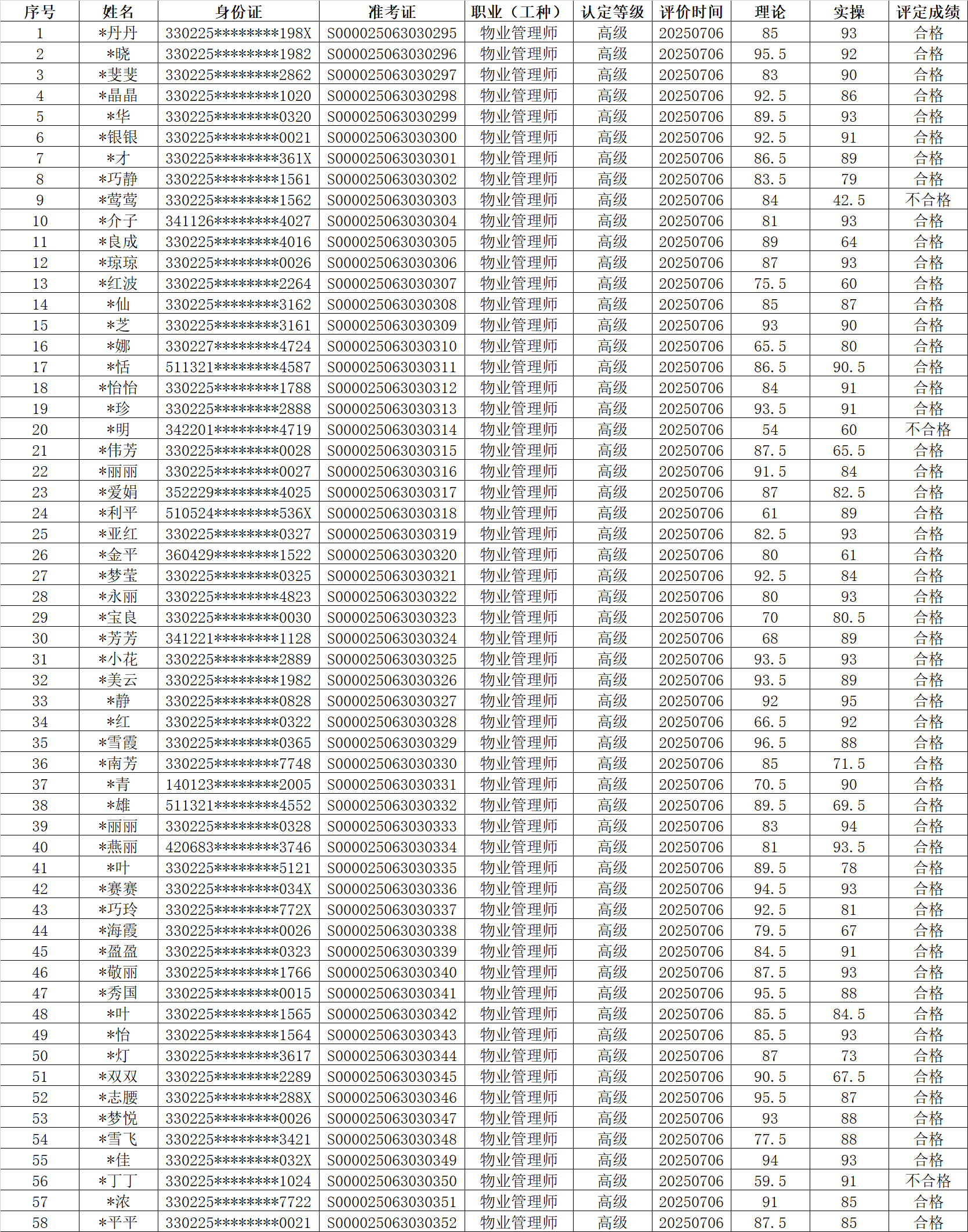 | 序号 | 姓名 | 身份证 | 准考证 | 职业（工种） | 认定等级 | 评价时间 | 理论 | 实操 | 评定成绩 |
|---|---|---|---|---|---|---|---|---|---|
| 1 | *丹丹 | 330225********198X | S000025063030295 | 物业管理师 | 高级 | 20250706 | 85 | 93 | 合格 |
| 2 | *晓 | 330225********1982 | S000025063030296 | 物业管理师 | 高级 | 20250706 | 95.5 | 92 | 合格 |
| 3 | *斐斐 | 330225********2862 | S000025063030297 | 物业管理师 | 高级 | 20250706 | 83 | 90 | 合格 |
| 4 | *晶晶 | 330225********1020 | S000025063030298 | 物业管理师 | 高级 | 20250706 | 92.5 | 86 | 合格 |
| 5 | *华 | 330225********0320 | S000025063030299 | 物业管理师 | 高级 | 20250706 | 89.5 | 93 | 合格 |
| 6 | *银银 | 330225********0021 | S000025063030300 | 物业管理师 | 高级 | 20250706 | 92.5 | 91 | 合格 |
| 7 | *才 | 330225********361X | S000025063030301 | 物业管理师 | 高级 | 20250706 | 86.5 | 89 | 合格 |
| 8 | *巧静 | 330225********1561 | S000025063030302 | 物业管理师 | 高级 | 20250706 | 83.5 | 79 | 合格 |
| 9 | *莺莺 | 330225********1562 | S000025063030303 | 物业管理师 | 高级 | 20250706 | 84 | 42.5 | 不合格 |
| 10 | *介子 | 341126********4027 | S000025063030304 | 物业管理师 | 高级 | 20250706 | 81 | 93 | 合格 |
| 11 | *良成 | 330225********4016 | S000025063030305 | 物业管理师 | 高级 | 20250706 | 89 | 64 | 合格 |
| 12 | *琼琼 | 330225********0026 | S000025063030306 | 物业管理师 | 高级 | 20250706 | 87 | 93 | 合格 |
| 13 | *红波 | 330225********2264 | S000025063030307 | 物业管理师 | 高级 | 20250706 | 75.5 | 60 | 合格 |
| 14 | *仙 | 330225********3162 | S000025063030308 | 物业管理师 | 高级 | 20250706 | 85 | 87 | 合格 |
| 15 | *芝 | 330225********3161 | S000025063030309 | 物业管理师 | 高级 | 20250706 | 93 | 90 | 合格 |
| 16 | *娜 | 330227********4724 | S000025063030310 | 物业管理师 | 高级 | 20250706 | 65.5 | 80 | 合格 |
| 17 | *恬 | 511321********4587 | S000025063030311 | 物业管理师 | 高级 | 20250706 | 86.5 | 90.5 | 合格 |
| 18 | *怡怡 | 330225********1788 | S000025063030312 | 物业管理师 | 高级 | 20250706 | 84 | 91 | 合格 |
| 19 | *珍 | 330225********2888 | S000025063030313 | 物业管理师 | 高级 | 20250706 | 93.5 | 91 | 合格 |
| 20 | *明 | 342201********4719 | S000025063030314 | 物业管理师 | 高级 | 20250706 | 54 | 60 | 不合格 |
| 21 | *伟芳 | 330225********0028 | S000025063030315 | 物业管理师 | 高级 | 20250706 | 87.5 | 65.5 | 合格 |
| 22 | *丽丽 | 330225********0027 | S000025063030316 | 物业管理师 | 高级 | 20250706 | 91.5 | 84 | 合格 |
| 23 | *爱娟 | 352229********4025 | S000025063030317 | 物业管理师 | 高级 | 20250706 | 87 | 82.5 | 合格 |
| 24 | *利平 | 510524********536X | S000025063030318 | 物业管理师 | 高级 | 20250706 | 61 | 89 | 合格 |
| 25 | *亚红 | 330225********0327 | S000025063030319 | 物业管理师 | 高级 | 20250706 | 82.5 | 93 | 合格 |
| 26 | *金平 | 360429********1522 | S000025063030320 | 物业管理师 | 高级 | 20250706 | 80 | 61 | 合格 |
| 27 | *梦莹 | 330225********0325 | S000025063030321 | 物业管理师 | 高级 | 20250706 | 92.5 | 84 | 合格 |
| 28 | *永丽 | 330225********4823 | S000025063030322 | 物业管理师 | 高级 | 20250706 | 80 | 93 | 合格 |
| 29 | *宝良 | 330225********0030 | S000025063030323 | 物业管理师 | 高级 | 20250706 | 70 | 80.5 | 合格 |
| 30 | *芳芳 | 341221********1128 | S000025063030324 | 物业管理师 | 高级 | 20250706 | 68 | 89 | 合格 |
| 31 | *小花 | 330225********2889 | S000025063030325 | 物业管理师 | 高级 | 20250706 | 93.5 | 93 | 合格 |
| 32 | *美云 | 330225********1982 | S000025063030326 | 物业管理师 | 高级 | 20250706 | 93.5 | 89 | 合格 |
| 33 | *静 | 330225********0828 | S000025063030327 | 物业管理师 | 高级 | 20250706 | 92 | 95 | 合格 |
| 34 | *红 | 330225********0322 | S000025063030328 | 物业管理师 | 高级 | 20250706 | 66.5 | 92 | 合格 |
| 35 | *雪霞 | 330225********0365 | S000025063030329 | 物业管理师 | 高级 | 20250706 | 96.5 | 88 | 合格 |
| 36 | *南芳 | 330225********7748 | S000025063030330 | 物业管理师 | 高级 | 20250706 | 85 | 71.5 | 合格 |
| 37 | *青 | 140123********2005 | S000025063030331 | 物业管理师 | 高级 | 20250706 | 70.5 | 90 | 合格 |
| 38 | *雄 | 511321********4552 | S000025063030332 | 物业管理师 | 高级 | 20250706 | 89.5 | 69.5 | 合格 |
| 39 | *丽丽 | 330225********0328 | S000025063030333 | 物业管理师 | 高级 | 20250706 | 83 | 94 | 合格 |
| 40 | *燕丽 | 420683********3746 | S000025063030334 | 物业管理师 | 高级 | 20250706 | 81 | 93.5 | 合格 |
| 41 | *叶 | 330225********5121 | S000025063030335 | 物业管理师 | 高级 | 20250706 | 89.5 | 78 | 合格 |
| 42 | *赛赛 | 330225********034X | S000025063030336 | 物业管理师 | 高级 | 20250706 | 94.5 | 93 | 合格 |
| 43 | *巧玲 | 330225********772X | S000025063030337 | 物业管理师 | 高级 | 20250706 | 92.5 | 81 | 合格 |
| 44 | *海霞 | 330225********0026 | S000025063030338 | 物业管理师 | 高级 | 20250706 | 79.5 | 67 | 合格 |
| 45 | *盈盈 | 330225********0323 | S000025063030339 | 物业管理师 | 高级 | 20250706 | 84.5 | 91 | 合格 |
| 46 | *敬丽 | 330225********1766 | S000025063030340 | 物业管理师 | 高级 | 20250706 | 87.5 | 93 | 合格 |
| 47 | *秀国 | 330225********0015 | S000025063030341 | 物业管理师 | 高级 | 20250706 | 95.5 | 88 | 合格 |
| 48 | *叶 | 330225********1565 | S000025063030342 | 物业管理师 | 高级 | 20250706 | 85.5 | 84.5 | 合格 |
| 49 | *怡 | 330225********1564 | S000025063030343 | 物业管理师 | 高级 | 20250706 | 85.5 | 93 | 合格 |
| 50 | *灯 | 330225********3617 | S000025063030344 | 物业管理师 | 高级 | 20250706 | 87 | 73 | 合格 |
| 51 | *双双 | 330225********2289 | S000025063030345 | 物业管理师 | 高级 | 20250706 | 90.5 | 67.5 | 合格 |
| 52 | *志腰 | 330225********288X | S000025063030346 | 物业管理师 | 高级 | 20250706 | 95.5 | 87 | 合格 |
| 53 | *梦悦 | 330225********0026 | S000025063030347 | 物业管理师 | 高级 | 20250706 | 93 | 88 | 合格 |
| 54 | *雪飞 | 330225********3421 | S000025063030348 | 物业管理师 | 高级 | 20250706 | 77.5 | 88 | 合格 |
| 55 | *佳 | 330225********032X | S000025063030349 | 物业管理师 | 高级 | 20250706 | 94 | 93 | 合格 |
| 56 | *丁丁 | 330225********1024 | S000025063030350 | 物业管理师 | 高级 | 20250706 | 59.5 | 91 | 不合格 |
| 57 | *浓 | 330225********7722 | S000025063030351 | 物业管理师 | 高级 | 20250706 | 91 | 85 | 合格 |
| 58 | *平平 | 330225********0021 | S000025063030352 | 物业管理师 | 高级 | 20250706 | 87.5 | 85 | 合格 |